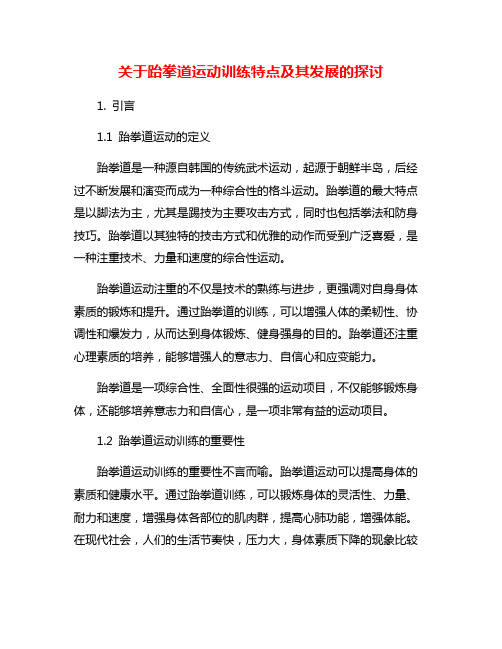 关于跆拳道运动训练特点及其发展的探讨

1. 引言

1.1 跆拳道运动的定义

跆拳道是一种源自韩国的传统武术运动，起源于朝鲜半岛，后经过不断发展和演变而成为一种综合性的格斗运动。跆拳道的最大特点是以脚法为主，尤其是踢技为主要攻击方式，同时也包括拳法和防身技巧。跆拳道以其独特的技击方式和优雅的动作而受到广泛喜爱，是一种注重技术、力量和速度的综合性运动。

跆拳道运动注重的不仅是技术的熟练与进步，更强调对自身身体素质的锻炼和提升。通过跆拳道的训练，可以增强人体的柔韧性、协调性和爆发力，从而达到身体锻炼、健身强身的目的。跆拳道还注重心理素质的培养，能够增强人的意志力、自信心和应变能力。

跆拳道是一项综合性、全面性很强的运动项目，不仅能够锻炼身体，还能够培养意志力和自信心，是一项非常有益的运动项目。

1.2 跆拳道运动训练的重要性

跆拳道运动训练的重要性不言而喻。跆拳道运动可以提高身体的素质和健康水平。通过跆拳道训练，可以锻炼身体的灵活性、力量、耐力和速度，增强身体各部位的肌肉群，提高心肺功能，增强体能。在现代社会，人们的生活节奏快，压力大，身体素质下降的现象比较